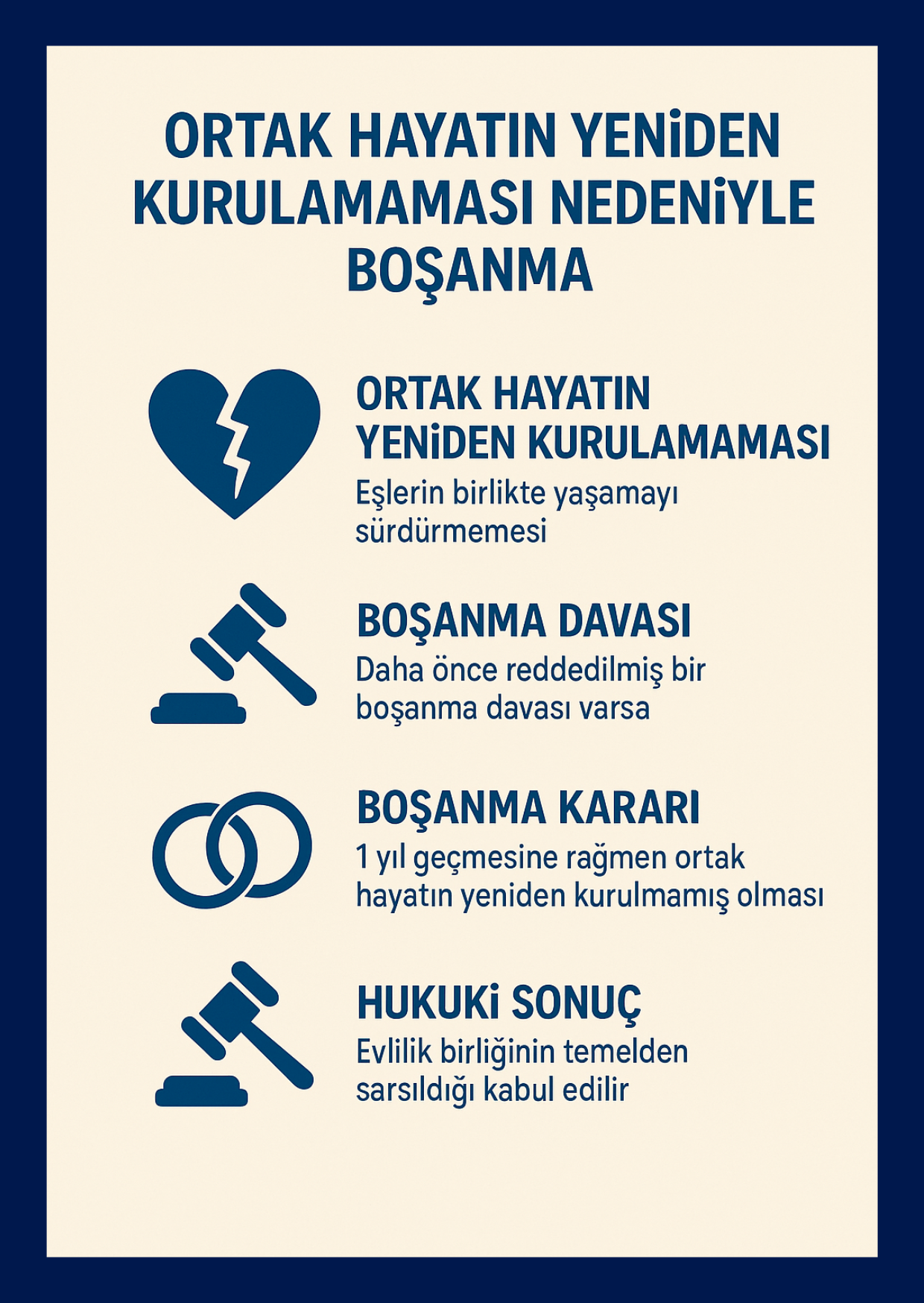 ORTAK HAYATIN YENiDEN KURULAMAMASI NEDENiYLE BOŞANMA

ORTAK HAYATIN YENiDEN KURULAMAMASI
Eşlerin birlikte yaşamayı sürdürmemesi

BOŞANMA DAVASI
Daha önce reddedilmiş bir boşanma davası varsa

BOŞANMA KARARI
1 yıl geçmesine rağmen ortak hayatın yeniden kurulmamış olması

HUKUKi SONUÇ
Evlilik birliğinin temelden sarsıldığı kabul edilir